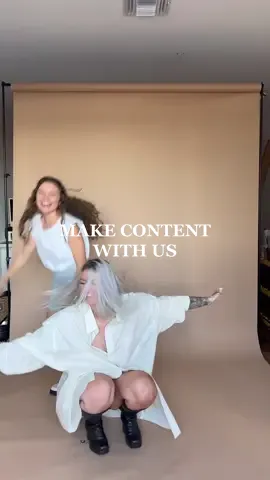 MAKE CONTENT
WITH US